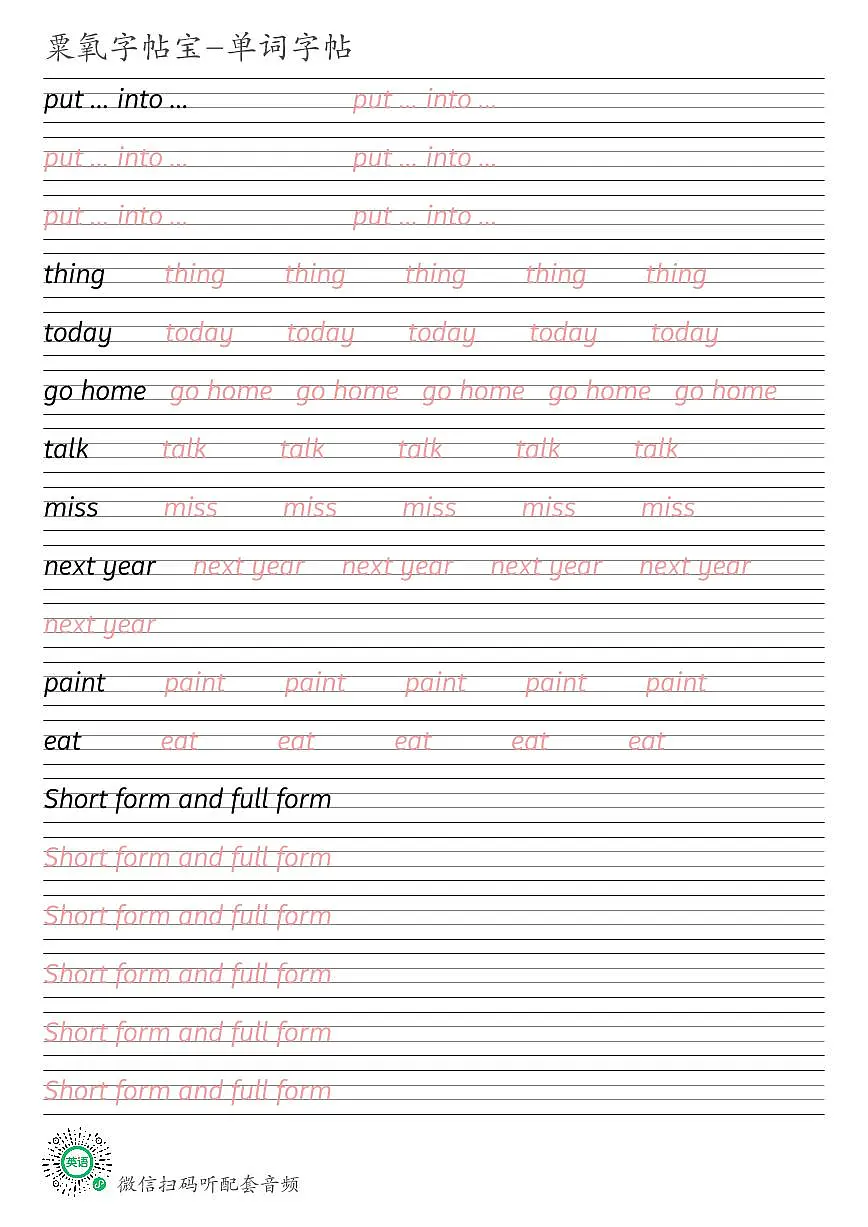 粟氧字帖宝—单词字帖

put ... into ... put ... into ...

put ... into ... put ... into ...

put ... into ... put ... into ...

thing thing thing thing thing thing

today today today today today today

go home go home go home go home go home go home

talk talk talk talk talk talk

miss miss miss miss miss miss

next year next year next year next year next year

next year

paint paint paint paint paint paint

eat eat eat eat eat eat

Short form and full form

Short form and full form

Short form and full form

Short form and full form

Short form and full form

Short form and full form

英语

微信扫码听配套音频